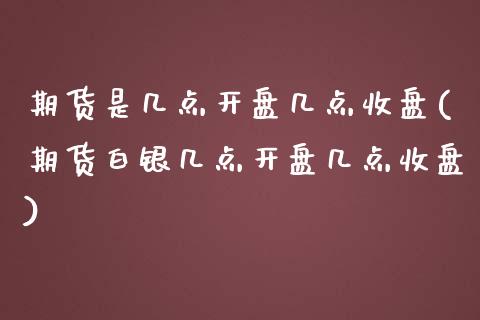 期货是几点开盘几点收盘(期货白银几点开盘几点收盘)